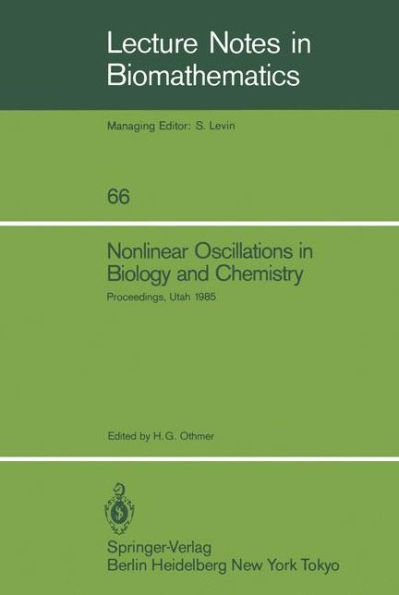 Lecture Notes in Biomathematics

Managing Editor: S. Levin

66

Nonlinear Oscillations in Biology and Chemistry

Proceedings, Utah 1985

Edited by H.G. Othmer

Springer-Verlag
Berlin Heidelberg New York Tokyo